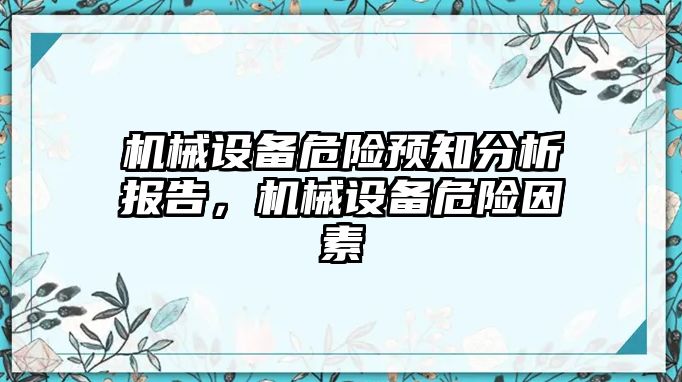 机械设备危险预知分析报告，机械设备危险因素